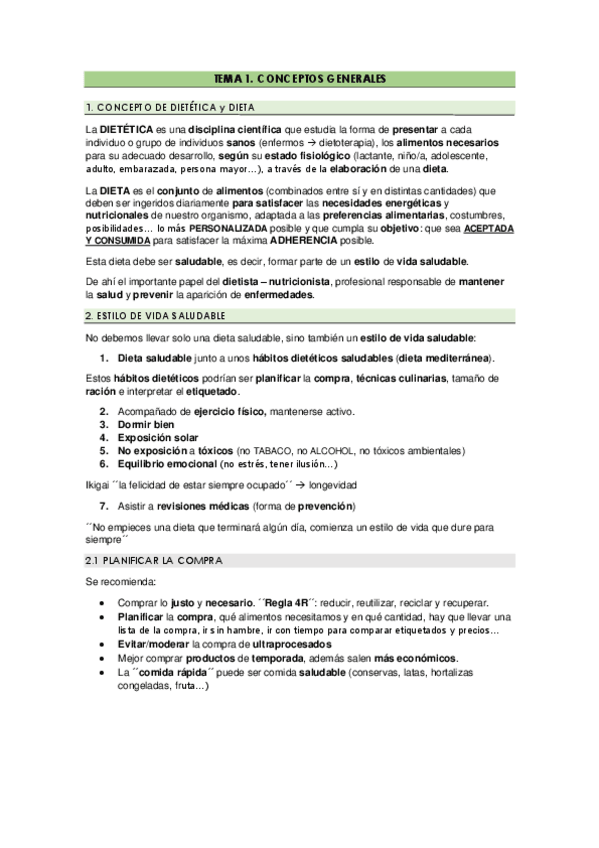 TEMA 1. CONCEPTOS GENERALES

1. CONCEPTO DE DIETÉTICA y DIETA

La DIETÉTICA es una disciplina científica que estudia la forma de presentar a cada individuo o grupo de individuos sanos (enfermos → dietoterapia), los alimentos necesarios para su adecuado desarrollo, según su estado fisiológico (lactante, niño/a, adolescente, adulto, embarazada, persona mayor…), a través de la elaboración de una dieta.

La DIETA es el conjunto de alimentos (combinados entre sí y en distintas cantidades) que deben ser ingeridos diariamente para satisfacer las necesidades energéticas y nutricionales de nuestro organismo, adaptada a las preferencias alimentarias, costumbres, posibilidades… lo más PERSONALIZADA posible y que cumpla su objetivo: que sea ACEPTADA Y CONSUMIDA para satisfacer la máxima ADHERENCIA posible.

Esta dieta debe ser saludable, es decir, formar parte de un estilo de vida saludable.

De ahí el importante papel del dietista – nutricionista, profesional responsable de mantener la salud y prevenir la aparición de enfermedades.

2. ESTILO DE VIDA SALUDABLE

No debemos llevar solo una dieta saludable, sino también un estilo de vida saludable:

1. Dieta saludable junto a unos hábitos dietéticos saludables (dieta mediterránea).

Estos hábitos dietéticos podrían ser planificar la compra, técnicas culinarias, tamaño de ración e interpretar el etiquetado.

2. Acompañado de ejercicio físico, mantenerse activo.
3. Dormir bien
4. Exposición solar
5. No exposición a tóxicos (no TABACO, no ALCOHOL, no tóxicos ambientales)
6. Equilibrio emocional (no estrés, tener ilusión…)

Ikigai ´´la felicidad de estar siempre ocupado´´ → longevidad

7. Asistir a revisiones médicas (forma de prevención)

´´No empieces una dieta que terminará algún día, comienza un estilo de vida que dure para siempre´´

2.1 PLANIFICAR LA COMPRA

Se recomienda:

• Comprar lo justo y necesario. ´´Regla 4R´´: reducir, reutilizar, reciclar y recuperar.
• Planificar la compra, qué alimentos necesitamos y en qué cantidad, hay que llevar una lista de la compra, ir sin hambre, ir con tiempo para comparar etiquetados y precios…
• Evitar/moderar la compra de ultraprocesados
• Mejor comprar productos de temporada, además salen más económicos.
• La ´´comida rápida´´ puede ser comida saludable (conservas, latas, hortalizas congeladas, fruta…)